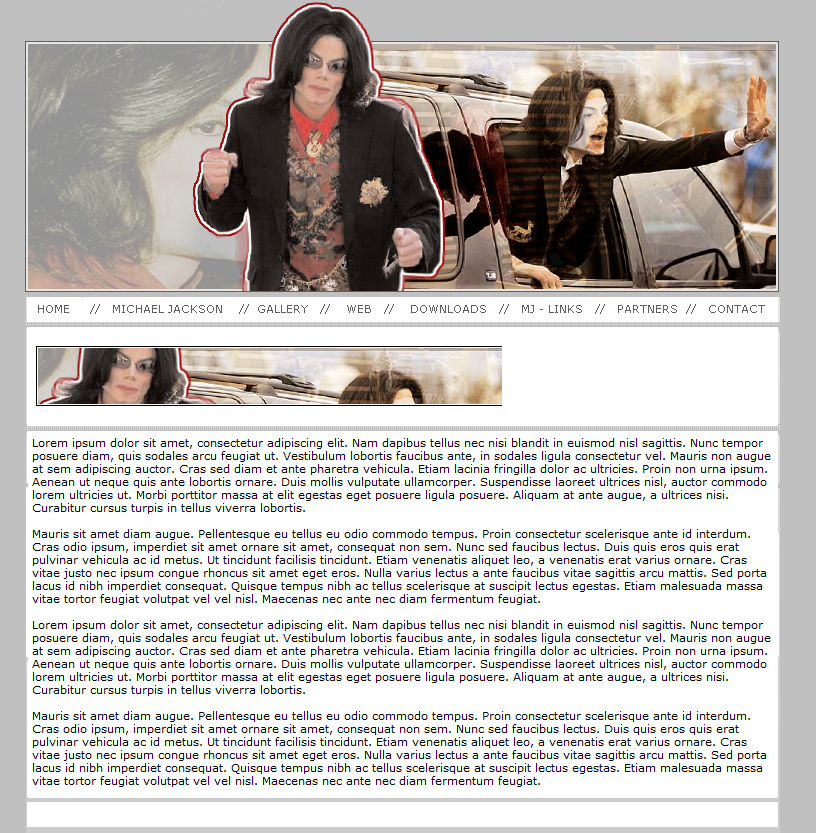 HOME // MICHAEL JACKSON // GALLERY // WEB // DOWNLOADS // MJ - LINKS // PARTNERS // CONTACT

Lorem ipsum dolor sit amet, consectetur adipiscing elit. Nam dapibus tellus nec nisi blandit in euismod nisl sagittis. Nunc tempor posuere diam, quis sodales arcu feugiat ut. Vestibulum lobortis faucibus ante, in sodales ligula consectetur vel. Mauris non augue at sem adipiscing auctor. Cras sed diam et ante pharetra vehicula. Etiam lacinia fringilla dolor ac ultricies. Proin non urna ipsum. Aenean ut neque quis ante lobortis ornare. Duis mollis vulputate ullamcorper. Suspendisse laoreet ultrices nisl, auctor commodo lorem ultricies ut. Morbi porttitor massa at elit egestas eget posuere ligula posuere. Aliquam at ante augue, a ultrices nisi. Curabitur cursus turpis in tellus viverra lobortis.

Mauris sit amet diam augue. Pellentesque eu tellus eu odio commodo tempus. Proin consectetur scelerisque ante id interdum. Cras odio ipsum, imperdiet sit amet ornare sit amet, consequat non sem. Nunc sed faucibus lectus. Duis quis eros quis erat pulvinar vehicula ac id metus. Ut tincidunt facilisis tincidunt. Etiam venenatis aliquet leo, a venenatis erat varius ornare. Cras vitae justo nec ipsum congue rhoncus sit amet eget eros. Nulla varius lectus a ante faucibus vitae sagittis arcu mattis. Sed porta lacus id nibh imperdiet consequat. Quisque tempus nibh ac tellus scelerisque at suscipit lectus egestas. Etiam malesuada massa vitae tortor feugiat volutpat vel vel nisl. Maecenas nec ante nec diam fermentum feugiat.

Lorem ipsum dolor sit amet, consectetur adipiscing elit. Nam dapibus tellus nec nisi blandit in euismod nisl sagittis. Nunc tempor posuere diam, quis sodales arcu feugiat ut. Vestibulum lobortis faucibus ante, in sodales ligula consectetur vel. Mauris non augue at sem adipiscing auctor. Cras sed diam et ante pharetra vehicula. Etiam lacinia fringilla dolor ac ultricies. Proin non urna ipsum. Aenean ut neque quis ante lobortis ornare. Duis mollis vulputate ullamcorper. Suspendisse laoreet ultrices nisl, auctor commodo lorem ultricies ut. Morbi porttitor massa at elit egestas eget posuere ligula posuere. Aliquam at ante augue, a ultrices nisi. Curabitur cursus turpis in tellus viverra lobortis.

Mauris sit amet diam augue. Pellentesque eu tellus eu odio commodo tempus. Proin consectetur scelerisque ante id interdum. Cras odio ipsum, imperdiet sit amet ornare sit amet, consequat non sem. Nunc sed faucibus lectus. Duis quis eros quis erat pulvinar vehicula ac id metus. Ut tincidunt facilisis tincidunt. Etiam venenatis aliquet leo, a venenatis erat varius ornare. Cras vitae justo nec ipsum congue rhoncus sit amet eget eros. Nulla varius lectus a ante faucibus vitae sagittis arcu mattis. Sed porta lacus id nibh imperdiet consequat. Quisque tempus nibh ac tellus scelerisque at suscipit lectus egestas. Etiam malesuada massa vitae tortor feugiat volutpat vel vel nisl. Maecenas nec ante nec diam fermentum feugiat.